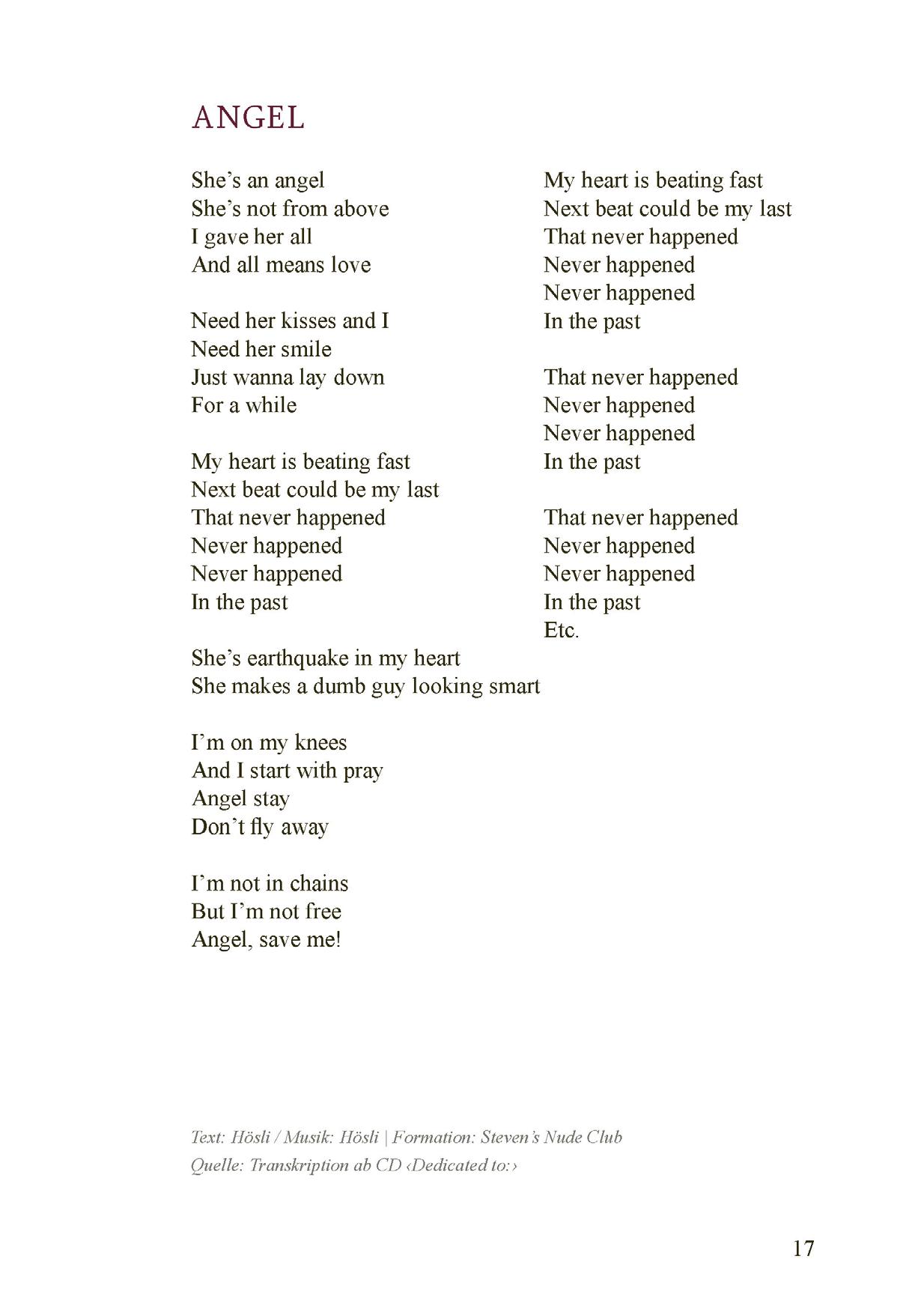 ANGEL

She’s an angel
She’s not from above
I gave her all
And all means love

Need her kisses and I
Need her smile
Just wanna lay down
For a while

My heart is beating fast
Next beat could be my last
That never happened
Never happened
Never happened
In the past

She’s earthquake in my heart
She makes a dumb guy looking smart

I’m on my knees
And I start with pray
Angel stay
Don’t fly away

I’m not in chains
But I’m not free
Angel, save me!

My heart is beating fast
Next beat could be my last
That never happened
Never happened
Never happened
In the past

That never happened
Never happened
Never happened
In the past

That never happened
Never happened
Never happened
In the past
Etc.

Text: Hösli / Musik: Hösli | Formation: Steven’s Nude Club
Quelle: Transkription ab CD ‹Dedicated to:›

17